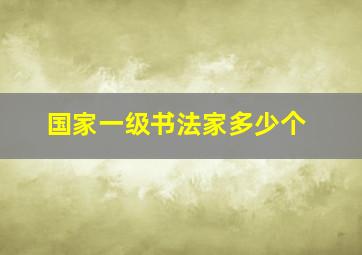 国家一级书法家多少个